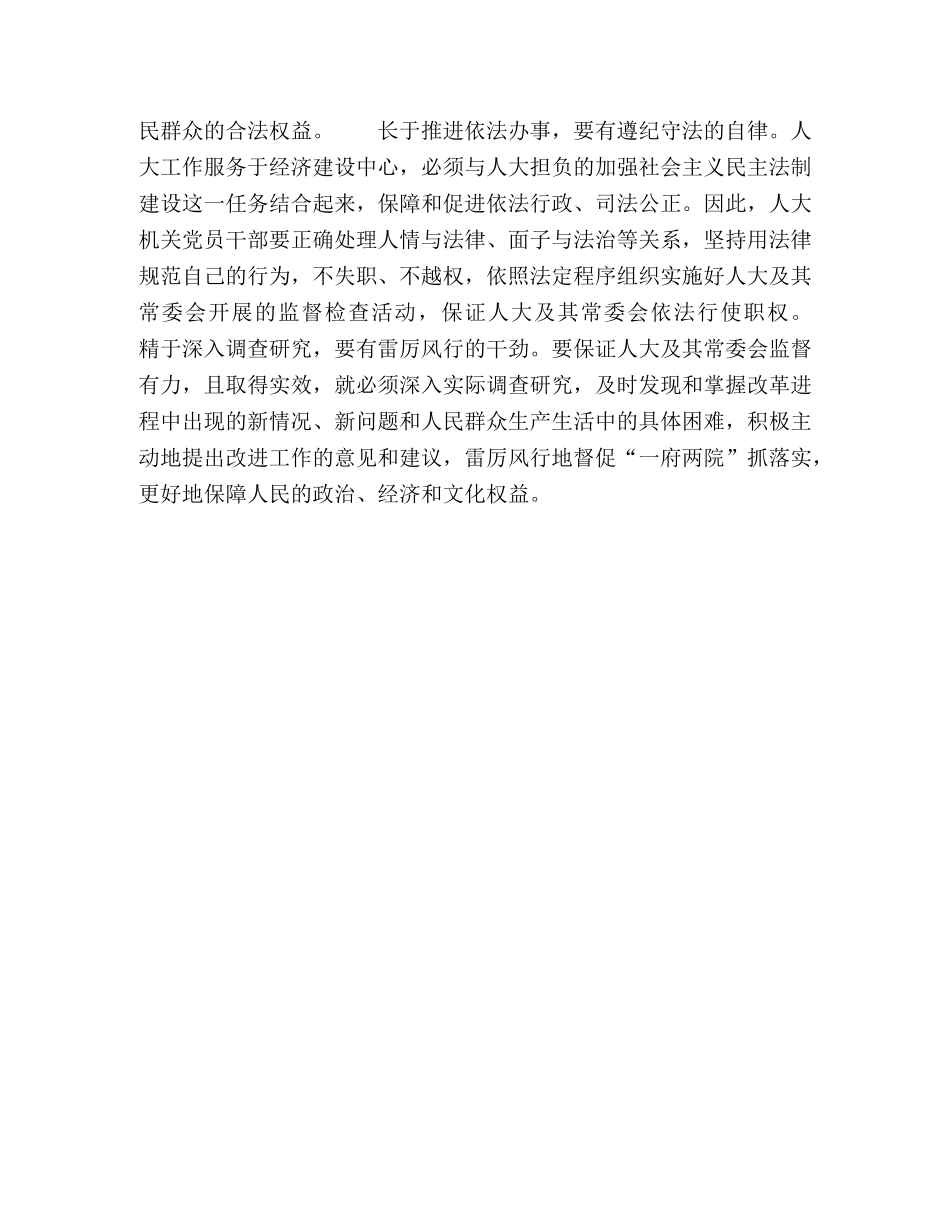 民群众的合法权益。　　长于推进依法办事，要有遵纪守法的自律。人大工作服务于经济建设中心，必须与人大担负的加强社会主义民主法制建设这一任务结合起来，保障和促进依法行政、司法公正。因此，人大机关党员干部要正确处理人情与法律、面子与法治等关系，坚持用法律规范自己的行为，不失职、不越权，依照法定程序组织实施好人大及其常委会开展的监督检查活动，保证人大及其常委会依法行使职权。精于深入调查研究，要有雷厉风行的干劲。要保证人大及其常委会监督有力，且取得实效，就必须深入实际调查研究，及时发现和掌握改革进程中出现的新情况、新问题和人民群众生产生活中的具体困难，积极主动地提出改进工作的意见和建议，雷厉风行地督促“一府两院”抓落实，更好地保障人民的政治、经济和文化权益。